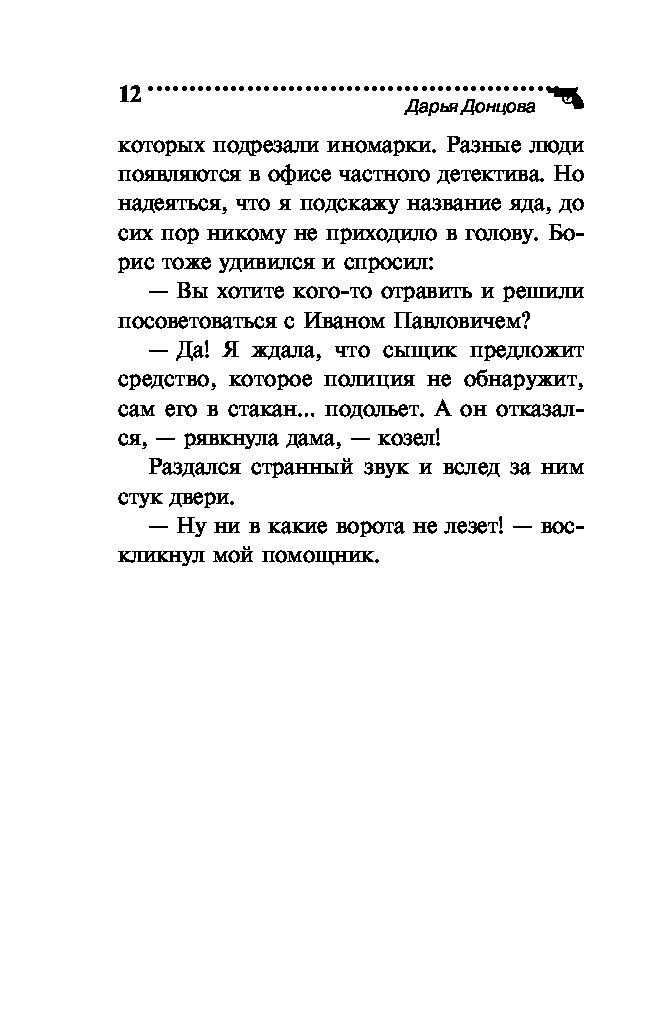 12

Дарья Донцова

которых подрезали иномарки. Разные люди появляются в офисе частного детектива. Но надеяться, что я подскажу название яда, до сих пор никому не приходило в голову. Борис тоже удивился и спросил:

— Вы хотите кого-то отравить и решили посоветоваться с Иваном Павловичем?

— Да! Я ждала, что сыщик предложит средство, которое полиция не обнаружит, сам его в стакан... подольет. А он отказался, — рявкнула дама, — козел!

Раздался странный звук и вслед за ним стук двери.

— Ну ни в какие ворота не лезет! — воскликнул мой помощник.